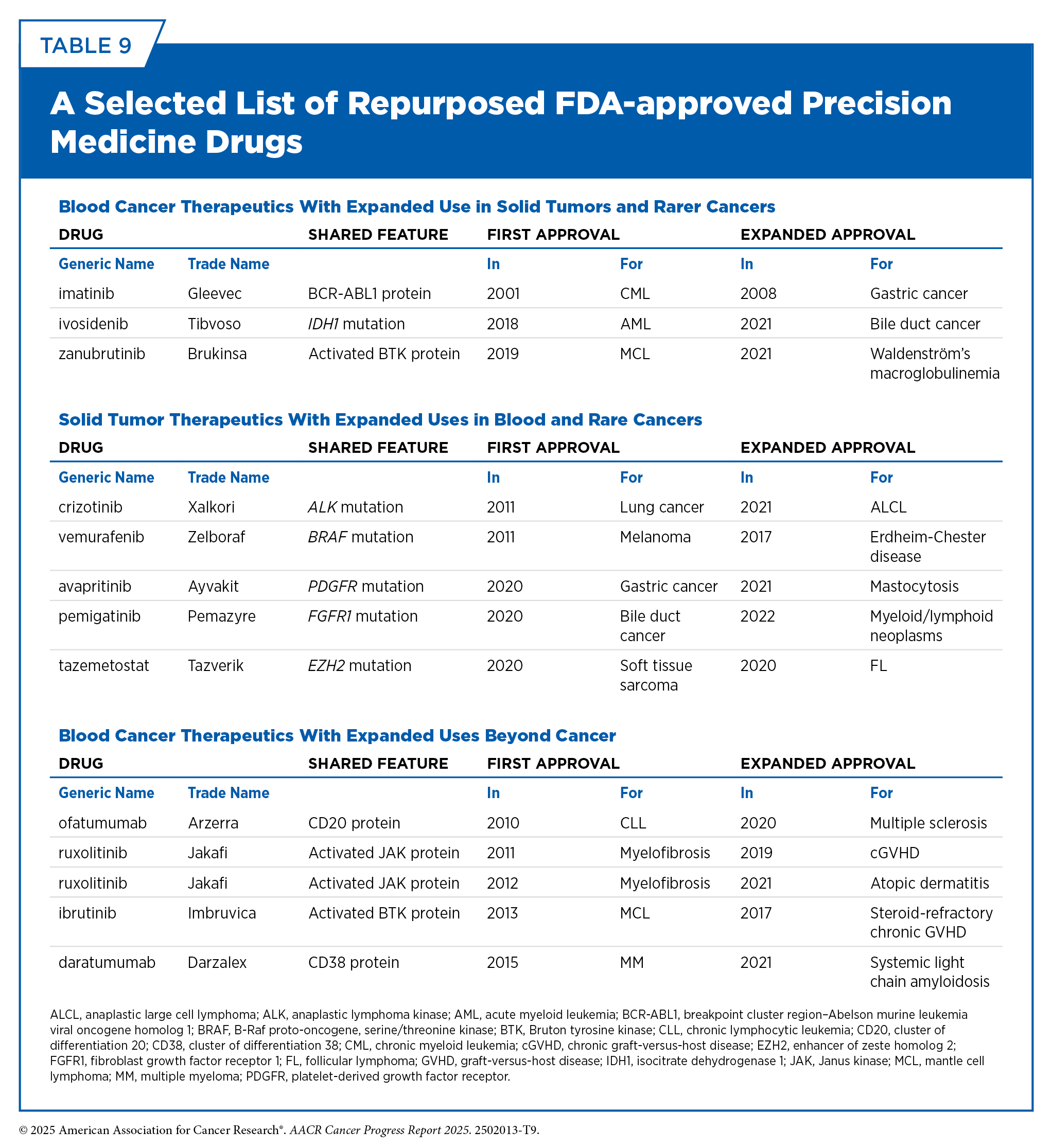 TABLE 9

A Selected List of Repurposed FDA-approved Precision Medicine Drugs

Blood Cancer Therapeutics With Expanded Use in Solid Tumors and Rarer Cancers

| DRUG | | SHARED FEATURE | FIRST APPROVAL | | EXPANDED APPROVAL | |
|---|---|---|---|---|---|---|
| Generic Name | Trade Name | | In | For | In | For |
| imatinib | Gleevec | BCR-ABL1 protein | 2001 | CML | 2008 | Gastric cancer |
| ivosidenib | Tibvoso | IDH1 mutation | 2018 | AML | 2021 | Bile duct cancer |
| zanubrutinib | Brukinsa | Activated BTK protein | 2019 | MCL | 2021 | Waldenström's macroglobulinemia |

Solid Tumor Therapeutics With Expanded Uses in Blood and Rare Cancers

| DRUG | | SHARED FEATURE | FIRST APPROVAL | | EXPANDED APPROVAL | |
|---|---|---|---|---|---|---|
| Generic Name | Trade Name | | In | For | In | For |
| crizotinib | Xalkori | ALK mutation | 2011 | Lung cancer | 2021 | ALCL |
| vemurafenib | Zelboraf | BRAF mutation | 2011 | Melanoma | 2017 | Erdheim-Chester disease |
| avapritinib | Ayvakit | PDGFR mutation | 2020 | Gastric cancer | 2021 | Mastocytosis |
| pemigatinib | Pemazyre | FGFR1 mutation | 2020 | Bile duct cancer | 2022 | Myeloid/lymphoid neoplasms |
| tazemetostat | Tazverik | EZH2 mutation | 2020 | Soft tissue sarcoma | 2020 | FL |

Blood Cancer Therapeutics With Expanded Uses Beyond Cancer

| DRUG | | SHARED FEATURE | FIRST APPROVAL | | EXPANDED APPROVAL | |
|---|---|---|---|---|---|---|
| Generic Name | Trade Name | | In | For | In | For |
| ofatumumab | Arzerra | CD20 protein | 2010 | CLL | 2020 | Multiple sclerosis |
| ruxolitinib | Jakafi | Activated JAK protein | 2011 | Myelofibrosis | 2019 | cGVHD |
| ruxolitinib | Jakafi | Activated JAK protein | 2012 | Myelofibrosis | 2021 | Atopic dermatitis |
| ibrutinib | Imbruvica | Activated BTK protein | 2013 | MCL | 2017 | Steroid-refractory chronic GVHD |
| daratumumab | Darzalex | CD38 protein | 2015 | MM | 2021 | Systemic light chain amyloidosis |

ALCL, anaplastic large cell lymphoma; ALK, anaplastic lymphoma kinase; AML, acute myeloid leukemia; BCR-ABL1, breakpoint cluster region–Abelson murine leukemia viral oncogene homolog 1; BRAF, B-Raf proto-oncogene, serine/threonine kinase; BTK, Bruton tyrosine kinase; CLL, chronic lymphocytic leukemia; CD20, cluster of differentiation 20; CD38, cluster of differentiation 38; CML, chronic myeloid leukemia; cGVHD, chronic graft-versus-host disease; EZH2, enhancer of zeste homolog 2; FGFR1, fibroblast growth factor receptor 1; FL, follicular lymphoma; GVHD, graft-versus-host disease; IDH1, isocitrate dehydrogenase 1; JAK, Janus kinase; MCL, mantle cell lymphoma; MM, multiple myeloma; PDGFR, platelet-derived growth factor receptor.

© 2025 American Association for Cancer Research®. AACR Cancer Progress Report 2025. 2502013-T9.